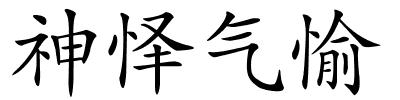 神怿气愉